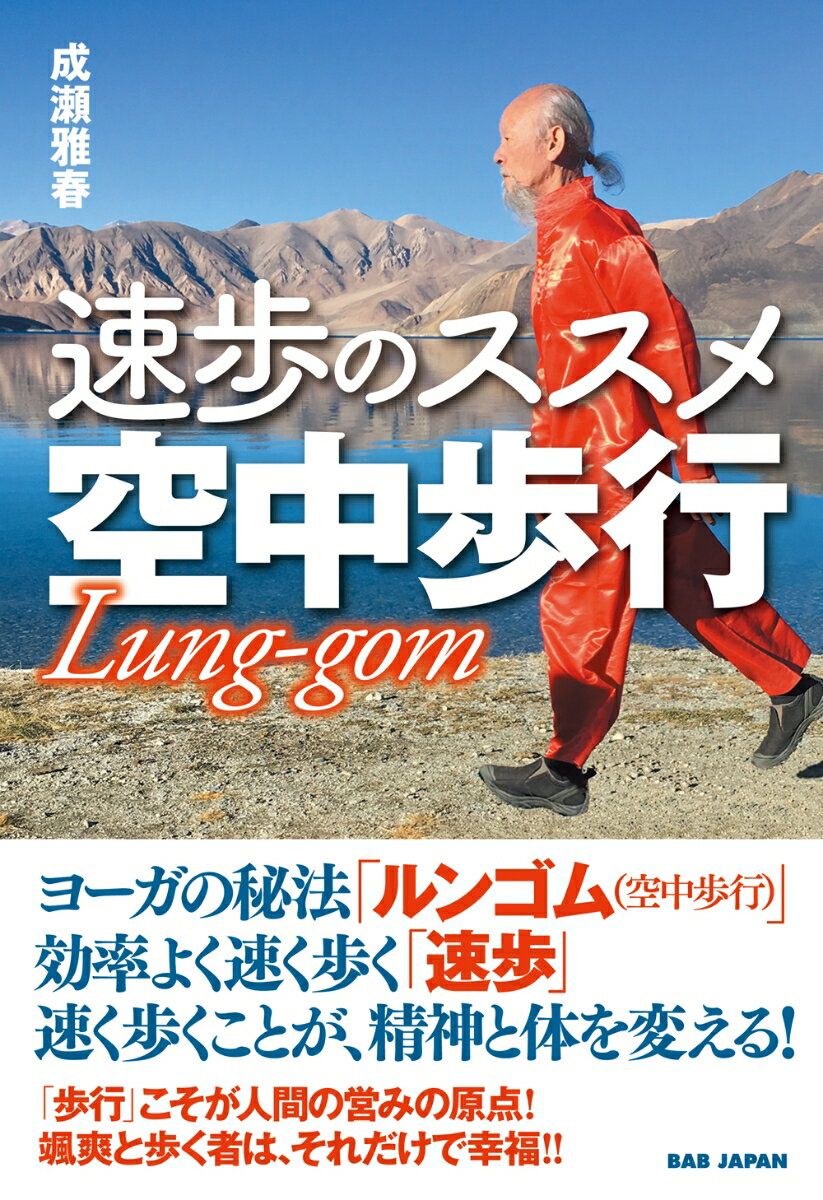 成瀬雅春

速歩のススメ
空中歩行
Lung-gom

ヨーガの秘法「ルンゴム（空中歩行）」
効率よく速く歩く「速歩」
速く歩くことが、精神と体を変える！

「歩行」こそが人間の営みの原点！
颯爽と歩く者は、それだけで幸福!!

BAB JAPAN